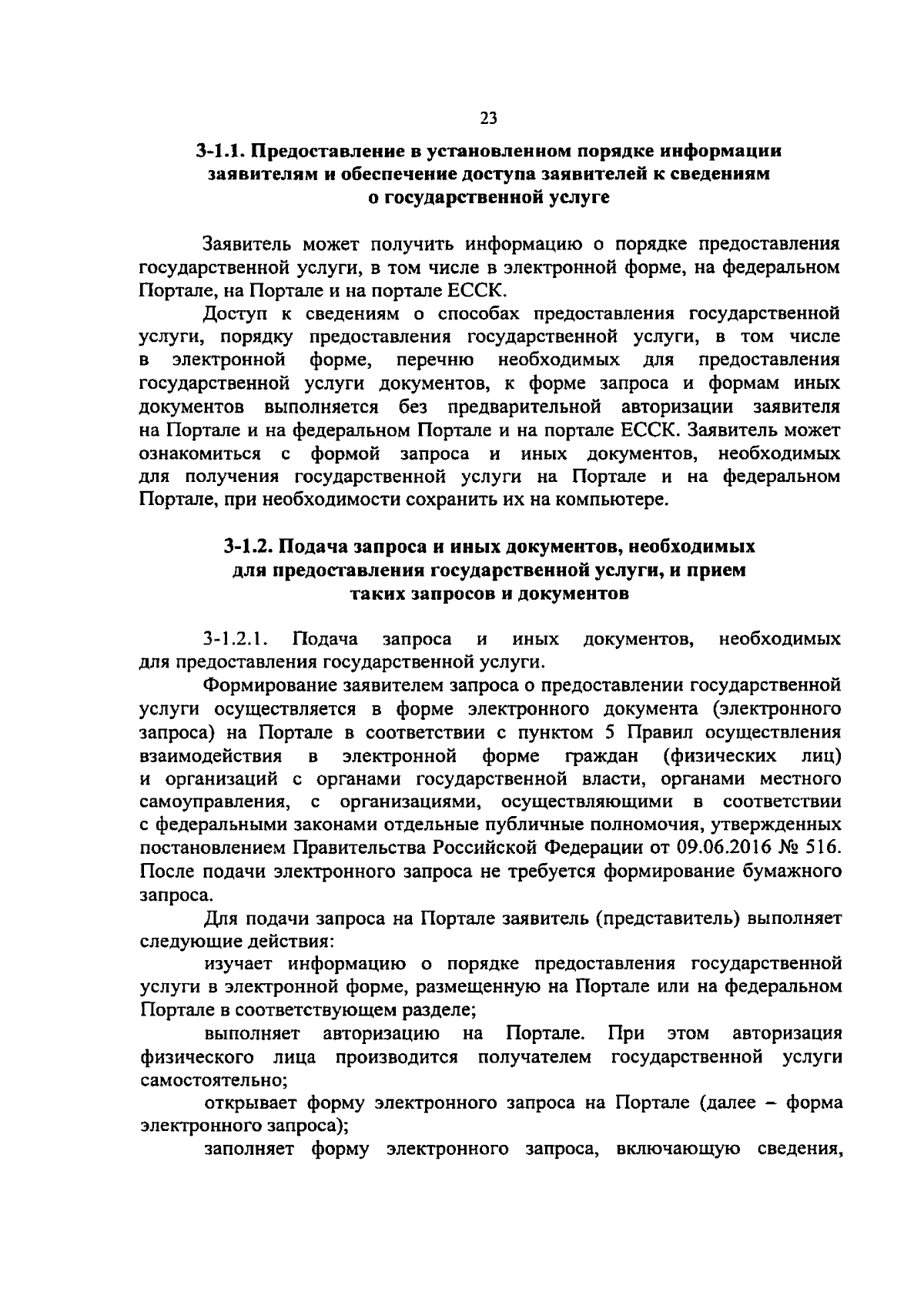 23

3-1.1. Предоставление в установленном порядке информации заявителям и обеспечение доступа заявителей к сведениям о государственной услуге

Заявитель может получить информацию о порядке предоставления государственной услуги, в том числе в электронной форме, на федеральном Портале, на Портале и на портале ЕССК.

Доступ к сведениям о способах предоставления государственной услуги, порядку предоставления государственной услуги, в том числе в электронной форме, перечню необходимых для предоставления государственной услуги документов, к форме запроса и формам иных документов выполняется без предварительной авторизации заявителя на Портале и на федеральном Портале и на портале ЕССК. Заявитель может ознакомиться с формой запроса и иных документов, необходимых для получения государственной услуги на Портале и на федеральном Портале, при необходимости сохранить их на компьютере.

3-1.2. Подача запроса и иных документов, необходимых для предоставления государственной услуги, и прием таких запросов и документов

3-1.2.1. Подача запроса и иных документов, необходимых для предоставления государственной услуги.

Формирование заявителем запроса о предоставлении государственной услуги осуществляется в форме электронного документа (электронного запроса) на Портале в соответствии с пунктом 5 Правил осуществления взаимодействия в электронной форме граждан (физических лиц) и организаций с органами государственной власти, органами местного самоуправления, с организациями, осуществляющими в соответствии с федеральными законами отдельные публичные полномочия, утвержденных постановлением Правительства Российской Федерации от 09.06.2016 № 516. После подачи электронного запроса не требуется формирование бумажного запроса.

Для подачи запроса на Портале заявитель (представитель) выполняет следующие действия:

изучает информацию о порядке предоставления государственной услуги в электронной форме, размещенную на Портале или на федеральном Портале в соответствующем разделе;

выполняет авторизацию на Портале. При этом авторизация физического лица производится получателем государственной услуги самостоятельно;

открывает форму электронного запроса на Портале (далее – форма электронного запроса);

заполняет форму электронного запроса, включающую сведения,